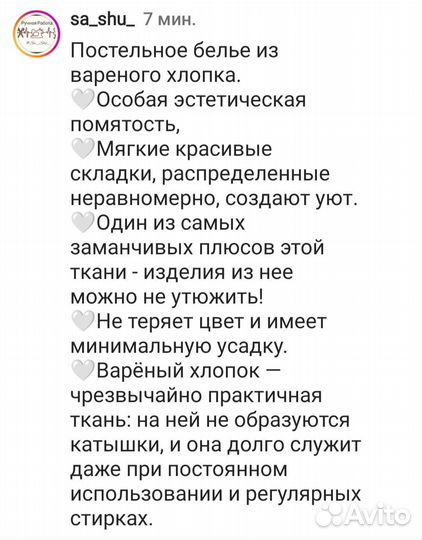 Ручная Работа
sa_shu_ 7 мин.

Постельное белье из вареного хлопка.
🤍Особая эстетическая помятость,
🤍Мягкие красивые складки, распределенные неравномерно, создают уют.
🤍Один из самых заманчивых плюсов этой ткани - изделия из нее можно не утюжить!
🤍Не теряет цвет и имеет минимальную усадку.
🤍Варёный хлопок — чрезвычайно практичная ткань: на ней не образуются катышки, и она долго служит даже при постоянном использовании и регулярных стирках.

Avito